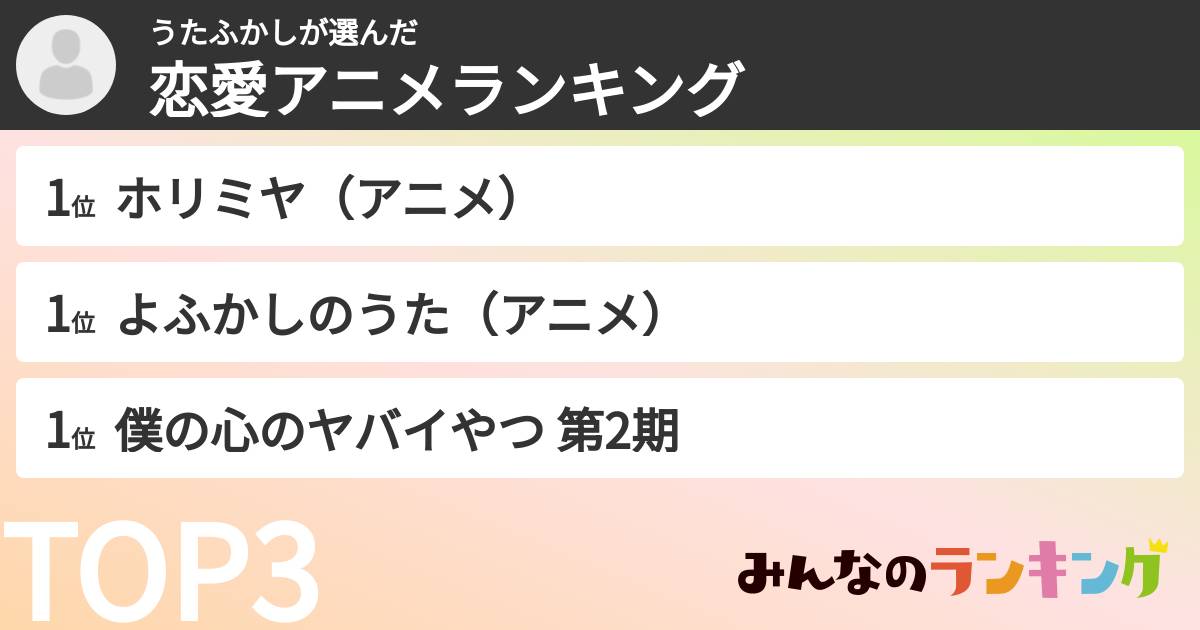 うたふかしが選んだ
恋愛アニメランキング

1位 ホリミヤ（アニメ）

1位 よふかしのうた（アニメ）

1位 僕の心のヤバイやつ 第2期

TOP3

みんなのランキング